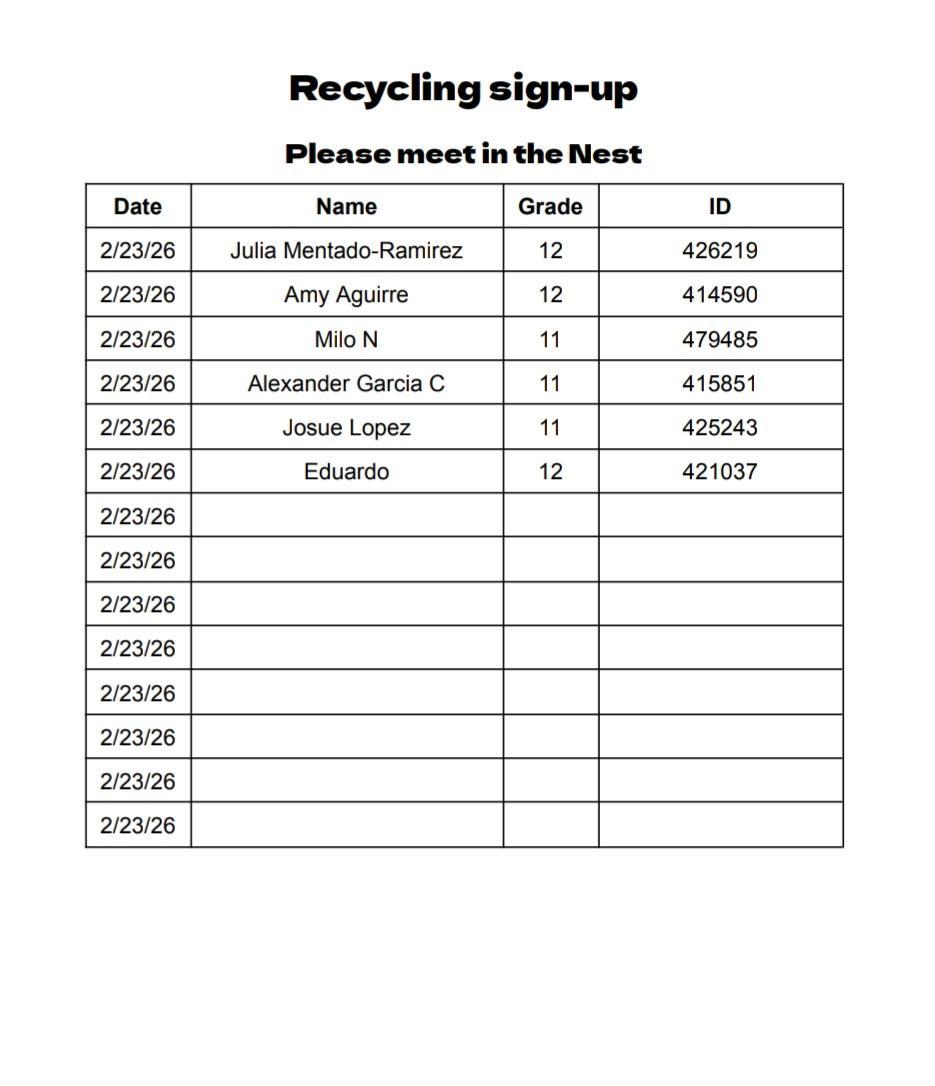 Recycling sign-up

Please meet in the Nest

| Date | Name | Grade | ID |
|---|---|---|---|
| 2/23/26 | Julia Mentado-Ramirez | 12 | 426219 |
| 2/23/26 | Amy Aguirre | 12 | 414590 |
| 2/23/26 | Milo N | 11 | 479485 |
| 2/23/26 | Alexander Garcia C | 11 | 415851 |
| 2/23/26 | Josue Lopez | 11 | 425243 |
| 2/23/26 | Eduardo | 12 | 421037 |
| 2/23/26 | | | |
| 2/23/26 | | | |
| 2/23/26 | | | |
| 2/23/26 | | | |
| 2/23/26 | | | |
| 2/23/26 | | | |
| 2/23/26 | | | |
| 2/23/26 | | | |